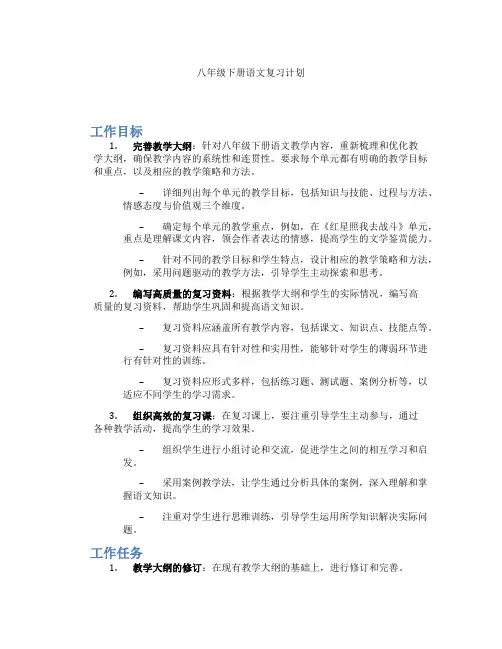 八年级下册语文复习计划

工作目标

1. 完善教学大纲：针对八年级下册语文教学内容，重新梳理和优化教学大纲，确保教学内容的系统性和连贯性。要求每个单元都有明确的教学目标和重点，以及相应的教学策略和方法。

– 详细列出每个单元的教学目标，包括知识与技能、过程与方法、情感态度与价值观三个维度。

– 确定每个单元的教学重点，例如，在《红星照我去战斗》单元，重点是理解课文内容，领会作者表达的情感，提高学生的文学鉴赏能力。

– 针对不同的教学目标和学生特点，设计相应的教学策略和方法，例如，采用问题驱动的教学方法，引导学生主动探索和思考。

2. 编写高质量的复习资料：根据教学大纲和学生的实际情况，编写高质量的复习资料，帮助学生巩固和提高语文知识。

– 复习资料应涵盖所有教学内容，包括课文、知识点、技能点等。

– 复习资料应具有针对性和实用性，能够针对学生的薄弱环节进行有针对性的训练。

– 复习资料应形式多样，包括练习题、测试题、案例分析等，以适应不同学生的学习需求。

3. 组织高效的复习课：在复习课上，要注重引导学生主动参与，通过各种教学活动，提高学生的学习效果。

– 组织学生进行小组讨论和交流，促进学生之间的相互学习和启发。

– 采用案例教学法，让学生通过分析具体的案例，深入理解和掌握语文知识。

– 注重对学生进行思维训练，引导学生运用所学知识解决实际问题。

工作任务

1. 教学大纲的修订：在现有教学大纲的基础上，进行修订和完善。